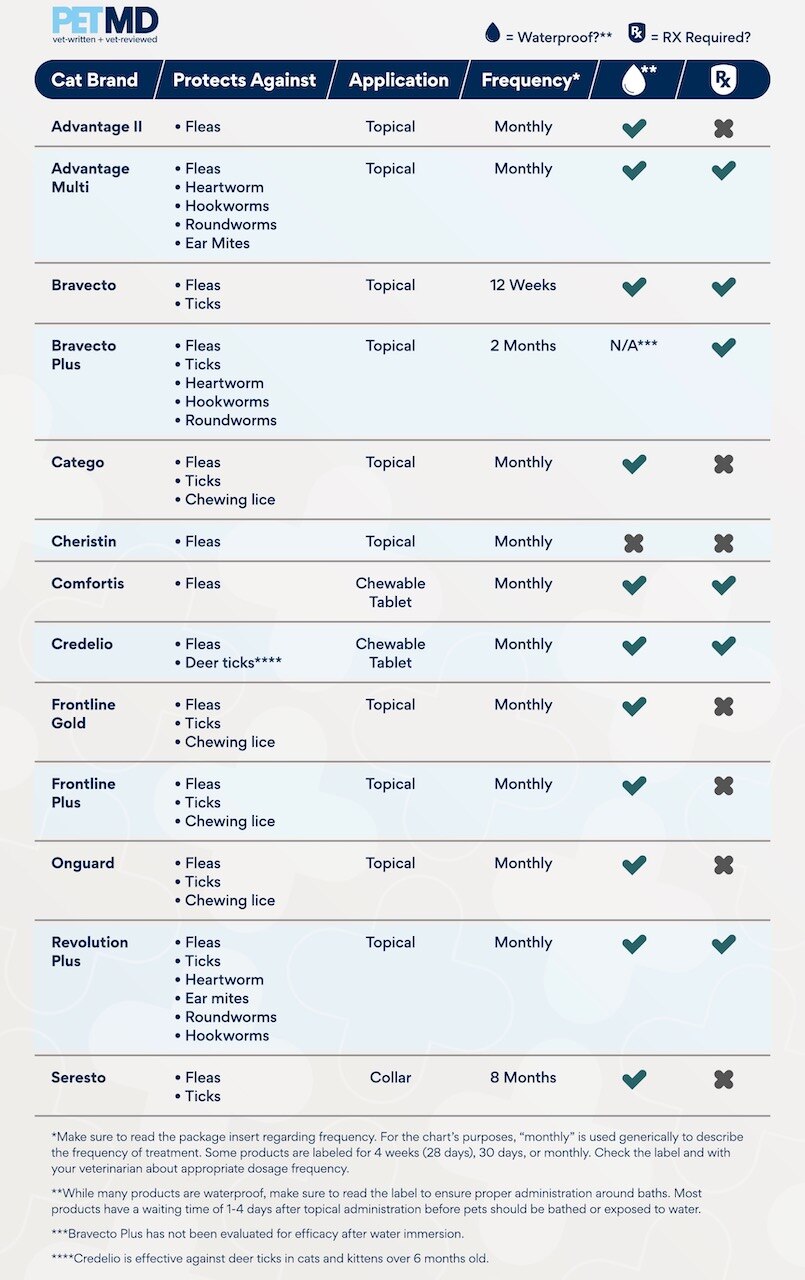 PETMD
vet-written + vet-reviewed

= Waterproof?** = RX Required?

| Cat Brand | Protects Against | Application | Frequency* | ** | Rx |
|---|---|---|---|---|---|
| Advantage II | • Fleas | Topical | Monthly | ✔ | ✖ |
| Advantage Multi | • Fleas • Heartworm • Hookworms • Roundworms • Ear Mites | Topical | Monthly | ✔ | ✔ |
| Bravecto | • Fleas • Ticks | Topical | 12 Weeks | ✔ | ✔ |
| Bravecto Plus | • Fleas • Ticks • Heartworm • Hookworms • Roundworms | Topical | 2 Months | N/A*** | ✔ |
| Catego | • Fleas • Ticks • Chewing lice | Topical | Monthly | ✔ | ✖ |
| Cheristin | • Fleas | Topical | Monthly | ✖ | ✖ |
| Comfortis | • Fleas | Chewable Tablet | Monthly | ✔ | ✔ |
| Credelio | • Fleas • Deer ticks**** | Chewable Tablet | Monthly | ✔ | ✔ |
| Frontline Gold | • Fleas • Ticks • Chewing lice | Topical | Monthly | ✔ | ✖ |
| Frontline Plus | • Fleas • Ticks • Chewing lice | Topical | Monthly | ✔ | ✖ |
| Onguard | • Fleas • Ticks • Chewing lice | Topical | Monthly | ✔ | ✖ |
| Revolution Plus | • Fleas • Ticks • Heartworm • Ear mites • Roundworms • Hookworms | Topical | Monthly | ✔ | ✔ |
| Seresto | • Fleas • Ticks | Collar | 8 Months | ✔ | ✖ |

*Make sure to read the package insert regarding frequency. For the chart's purposes, "monthly" is used generically to describe the frequency of treatment. Some products are labeled for 4 weeks (28 days), 30 days, or monthly. Check the label and with your veterinarian about appropriate dosage frequency.

**While many products are waterproof, make sure to read the label to ensure proper administration around baths. Most products have a waiting time of 1-4 days after topical administration before pets should be bathed or exposed to water.

***Bravecto Plus has not been evaluated for efficacy after water immersion.

****Credelio is effective against deer ticks in cats and kittens over 6 months old.